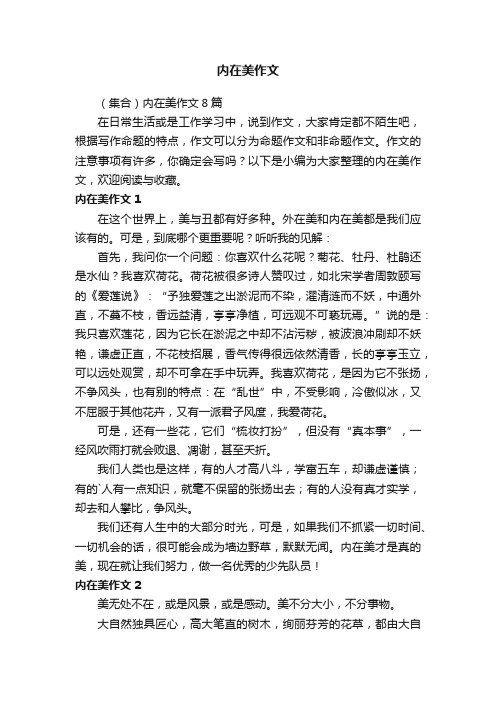 内在美作文

（集合）内在美作文 8 篇

在日常生活或是工作学习中，说到作文，大家肯定都不陌生吧，根据写作命题的特点，作文可以分为命题作文和非命题作文。作文的注意事项有许多，你确定会写吗？以下是小编为大家整理的内在美作文，欢迎阅读与收藏。

内在美作文 1

在这个世界上，美与丑都有好多种。外在美和内在美都是我们应该有的。可是，到底哪个更重要呢？听听我的见解：

首先，我问你一个问题：你喜欢什么花呢？菊花、牡丹、杜鹃还是水仙？我喜欢荷花。荷花被很多诗人赞叹过，如北宋学者周敦颐写的《爱莲说》：“予独爱莲之出淤泥而不染，濯清涟而不妖，中通外直，不蔓不枝，香远益清，亭亭净植，可远观不可亵玩焉。”说的是：我只喜欢莲花，因为它长在淤泥之中却不沾污秽，被波浪冲刷却不妖艳，谦虚正直，不花枝招展，香气传得很远依然清香，长的亭亭玉立，可以远处观赏，却不可拿在手中玩弄。我喜欢荷花，是因为它不张扬，不争风头，也有别的特点：在“乱世”中，不受影响，冷傲似冰，又不屈服于其他花卉，又有一派君子风度，我爱荷花。

可是，还有一些花，它们“梳妆打扮”，但没有“真本事”，一经风吹雨打就会败退、凋谢，甚至夭折。

我们人类也是这样，有的人才高八斗，学富五车，却谦虚谨慎；有的`人有一点知识，就毫不保留的张扬出去；有的人没有真才实学，却去和人攀比，争风头。

我们还有人生中的大部分时光，可是，如果我们不抓紧一切时间、一切机会的话，很可能会成为墙边野草，默默无闻。内在美才是真的美，现在就让我们努力，做一名优秀的少先队员！

内在美作文 2

美无处不在，或是风景，或是感动。美不分大小，不分事物。

大自然独具匠心，高大笔直的树木，绚丽芬芳的花草，都由大自